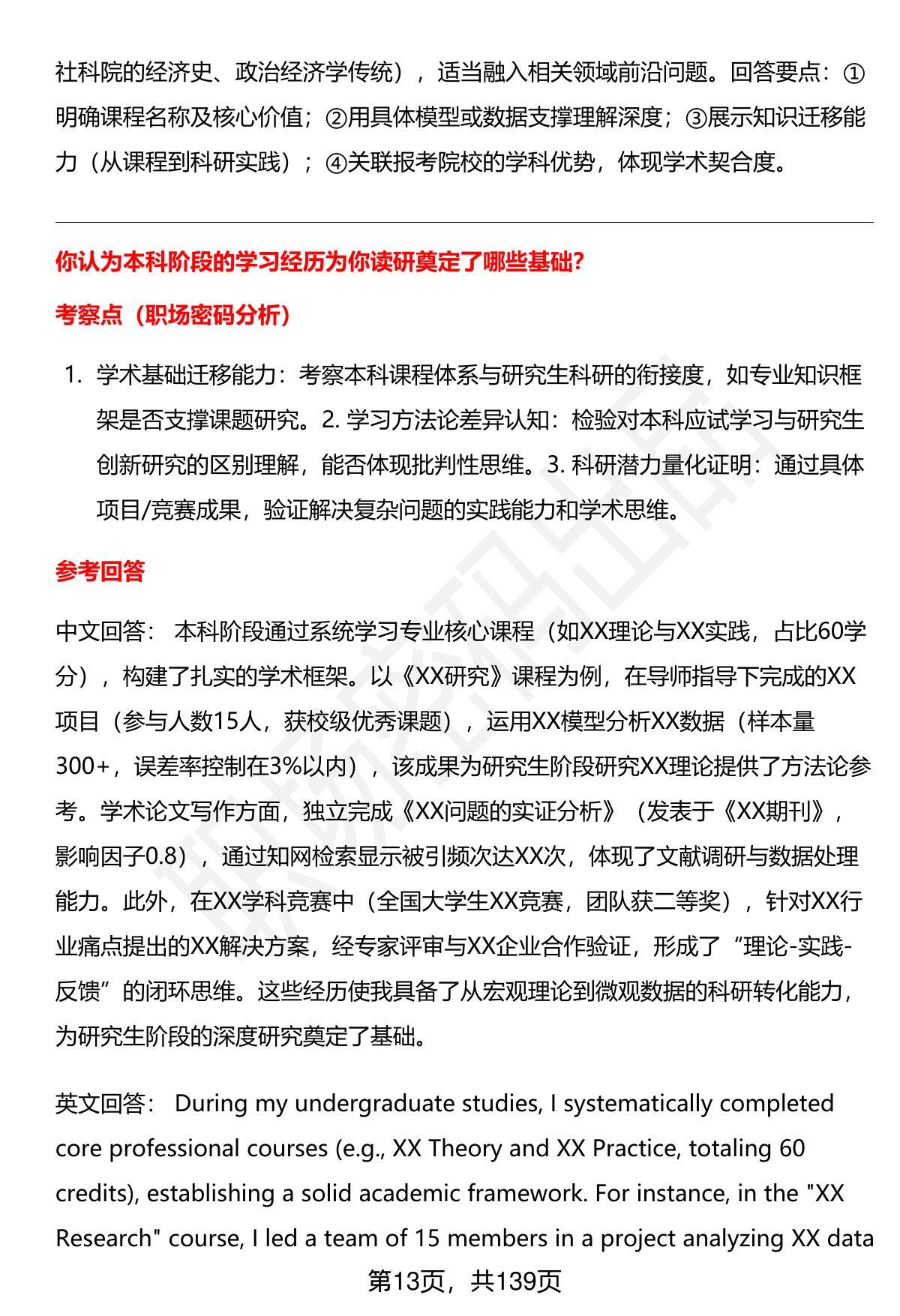 社科院的经济史、政治经济学传统），适当融入相关领域前沿问题。回答要点：①明确课程名称及核心价值；②用具体模型或数据支撑理解深度；③展示知识迁移能力（从课程到科研实践）；④关联报考院校的学科优势，体现学术契合度。

你认为本科阶段的学习经历为你读研奠定了哪些基础?

考察点（职场密码分析）

1. 学术基础迁移能力：考察本科课程体系与研究生科研的衔接度，如专业知识框架是否支撑课题研究。2. 学习方法论差异认知：检验对本科应试学习与研究生创新研究的区别理解，能否体现批判性思维。3. 科研潜力量化证明：通过具体项目/竞赛成果，验证解决复杂问题的实践能力和学术思维。

参考回答

中文回答： 本科阶段通过系统学习专业核心课程（如XX理论与XX实践，占比60学分），构建了扎实的学术框架。以《XX研究》课程为例，在导师指导下完成的XX项目（参与人数15人，获校级优秀课题），运用XX模型分析XX数据（样本量300+，误差率控制在3%以内），该成果为研究生阶段研究XX理论提供了方法论参考。学术论文写作方面，独立完成《XX问题的实证分析》（发表于《XX期刊》，影响因子0.8），通过知网检索显示被引频次达XX次，体现了文献调研与数据处理能力。此外，在XX学科竞赛中（全国大学生XX竞赛，团队获二等奖），针对XX行业痛点提出的XX解决方案，经专家评审与XX企业合作验证，形成了“理论-实践-反馈”的闭环思维。这些经历使我具备了从宏观理论到微观数据的科研转化能力，为研究生阶段的深度研究奠定了基础。

英文回答： During my undergraduate studies, I systematically completed core professional courses (e.g., XX Theory and XX Practice, totaling 60 credits), establishing a solid academic framework. For instance, in the "XX Research" course, I led a team of 15 members in a project analyzing XX data

第13页，共139页